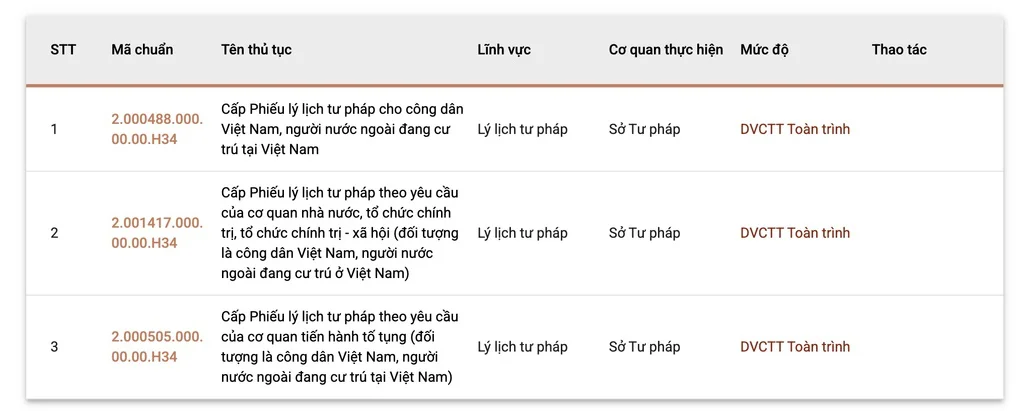 | STT | Mã chuẩn | Tên thủ tục | Lĩnh vực | Cơ quan thực hiện | Mức độ | Thao tác |
|---|---|---|---|---|---|---|
| 1 | 2.000488.000.00.00.H34 | Cấp Phiếu lý lịch tư pháp cho công dân Việt Nam, người nước ngoài đang cư trú tại Việt Nam | Lý lịch tư pháp | Sở Tư pháp | DVCTT Toàn trình | |
| 2 | 2.001417.000.00.00.H34 | Cấp Phiếu lý lịch tư pháp theo yêu cầu của cơ quan nhà nước, tổ chức chính trị, tổ chức chính trị - xã hội (đối tượng là công dân Việt Nam, người nước ngoài đang cư trú ở Việt Nam) | Lý lịch tư pháp | Sở Tư pháp | DVCTT Toàn trình | |
| 3 | 2.000505.000.00.00.H34 | Cấp Phiếu lý lịch tư pháp theo yêu cầu của cơ quan tiến hành tố tụng (đối tượng là công dân Việt Nam, người nước ngoài đang cư trú tại Việt Nam) | Lý lịch tư pháp | Sở Tư pháp | DVCTT Toàn trình | |